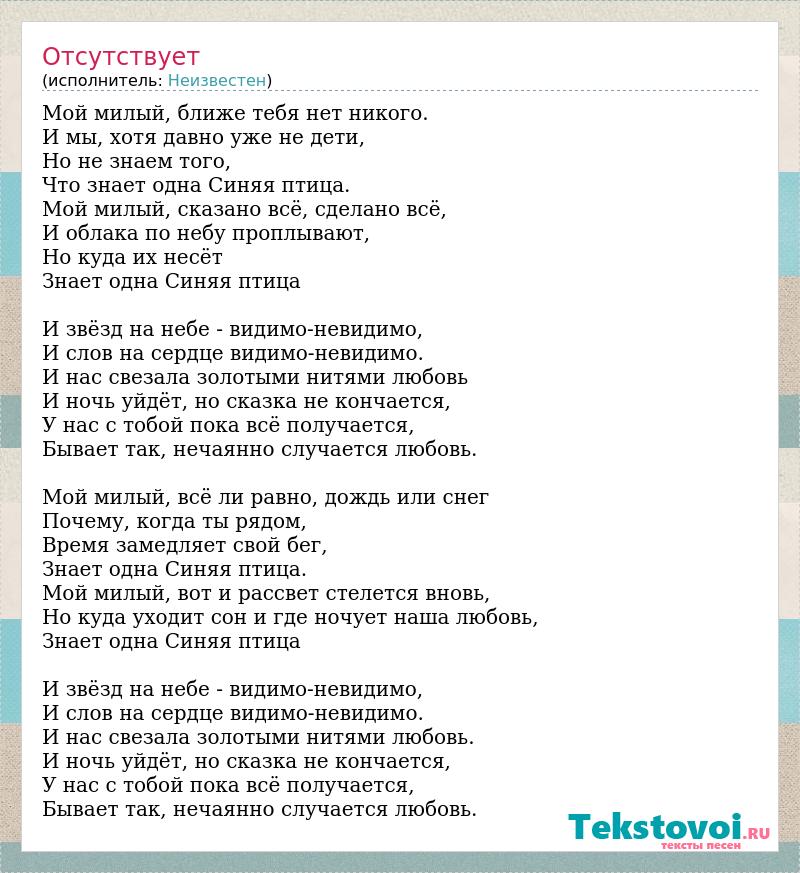 Отсутствует
(исполнитель: Неизвестен)

Мой милый, ближе тебя нет никого.
И мы, хотя давно уже не дети,
Но не знаем того,
Что знает одна Синяя птица.
Мой милый, сказано всё, сделано всё,
И облака по небу проплывают,
Но куда их несёт
Знает одна Синяя птица

И звёзд на небе - видимо-невидимо,
И слов на сердце видимо-невидимо.
И нас свезала золотыми нитями любовь
И ночь уйдёт, но сказка не кончается,
У нас с тобой пока всё получается,
Бывает так, нечаянно случается любовь.

Мой милый, всё ли равно, дождь или снег
Почему, когда ты рядом,
Время замедляет свой бег,
Знает одна Синяя птица.
Мой милый, вот и рассвет стелется вновь,
Но куда уходит сон и где ночует наша любовь,
Знает одна Синяя птица

И звёзд на небе - видимо-невидимо,
И слов на сердце видимо-невидимо.
И нас свезала золотыми нитями любовь.
И ночь уйдёт, но сказка не кончается,
У нас с тобой пока всё получается,
Бывает так, нечаянно случается любовь.

Tekstovoi.ru
тексты песен